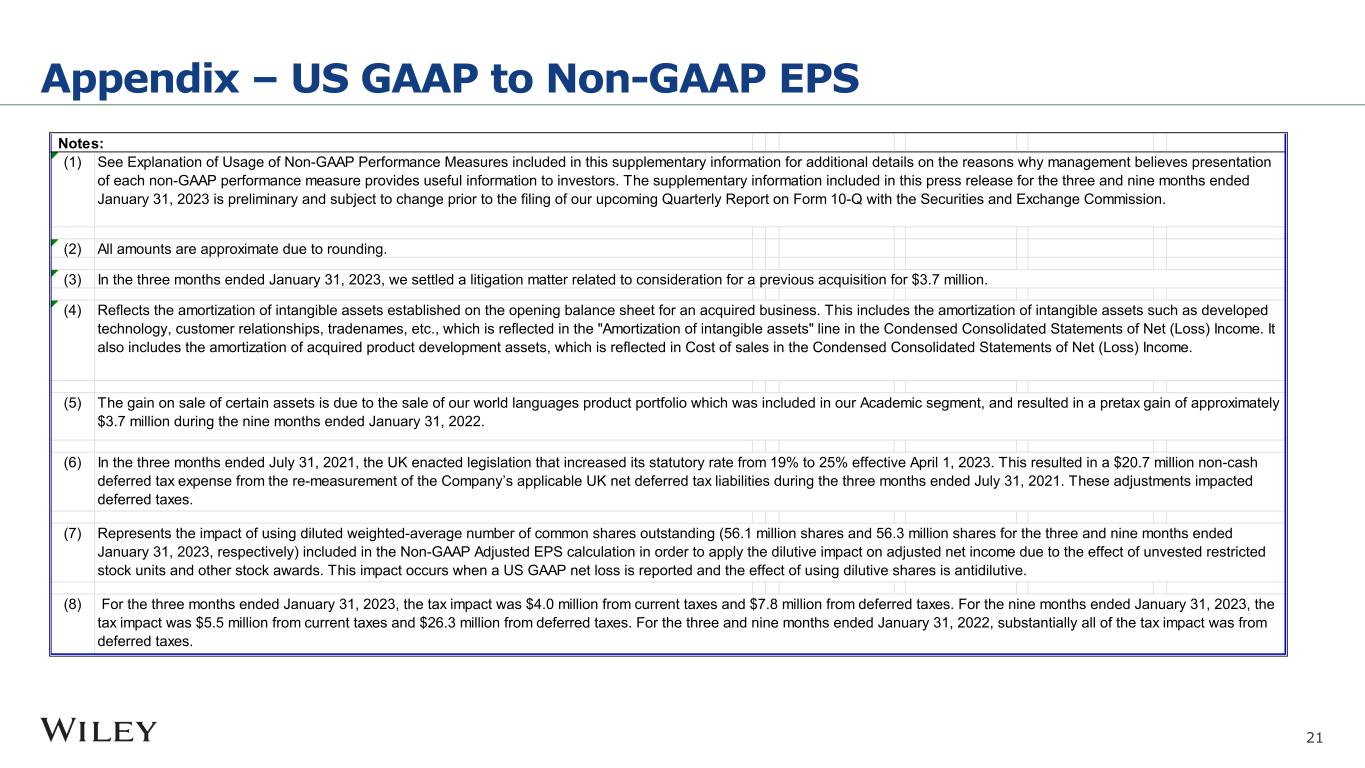 Appendix – US GAAP to Non-GAAP EPS

Notes:

(1) See Explanation of Usage of Non-GAAP Performance Measures included in this supplementary information for additional details on the reasons why management believes presentation of each non-GAAP performance measure provides useful information to investors. The supplementary information included in this press release for the three and nine months ended January 31, 2023 is preliminary and subject to change prior to the filing of our upcoming Quarterly Report on Form 10-Q with the Securities and Exchange Commission.

(2) All amounts are approximate due to rounding.

(3) In the three months ended January 31, 2023, we settled a litigation matter related to consideration for a previous acquisition for $3.7 million.

(4) Reflects the amortization of intangible assets established on the opening balance sheet for an acquired business. This includes the amortization of intangible assets such as developed technology, customer relationships, tradenames, etc., which is reflected in the "Amortization of intangible assets" line in the Condensed Consolidated Statements of Net (Loss) Income. It also includes the amortization of acquired product development assets, which is reflected in Cost of sales in the Condensed Consolidated Statements of Net (Loss) Income.

(5) The gain on sale of certain assets is due to the sale of our world languages product portfolio which was included in our Academic segment, and resulted in a pretax gain of approximately $3.7 million during the nine months ended January 31, 2022.

(6) In the three months ended July 31, 2021, the UK enacted legislation that increased its statutory rate from 19% to 25% effective April 1, 2023. This resulted in a $20.7 million non-cash deferred tax expense from the re-measurement of the Company's applicable UK net deferred tax liabilities during the three months ended July 31, 2021. These adjustments impacted deferred taxes.

(7) Represents the impact of using diluted weighted-average number of common shares outstanding (56.1 million shares and 56.3 million shares for the three and nine months ended January 31, 2023, respectively) included in the Non-GAAP Adjusted EPS calculation in order to apply the dilutive impact on adjusted net income due to the effect of unvested restricted stock units and other stock awards. This impact occurs when a US GAAP net loss is reported and the effect of using dilutive shares is antidilutive.

(8) For the three months ended January 31, 2023, the tax impact was $4.0 million from current taxes and $7.8 million from deferred taxes. For the nine months ended January 31, 2023, the tax impact was $5.5 million from current taxes and $26.3 million from deferred taxes. For the three and nine months ended January 31, 2022, substantially all of the tax impact was from deferred taxes.

WILEY

21